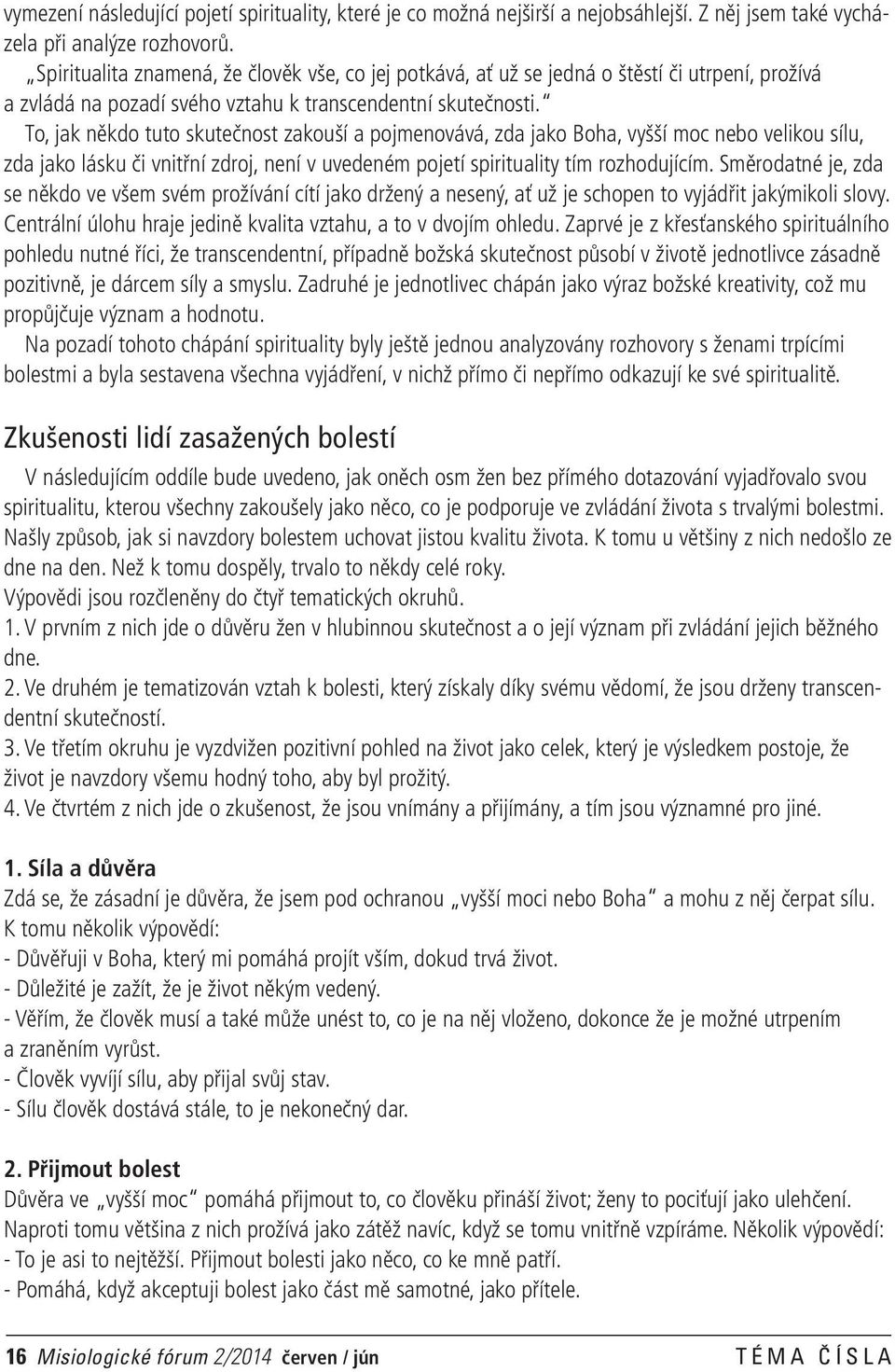 vymezení následující pojetí spirituality, které je co možná nejširší a nejobsáhlejší. Z něj jsem také vycházela při analýze rozhovorů.

„Spiritualita znamená, že člověk vše, co jej potkává, ať už se jedná o štěstí či utrpení, prožívá a zvládá na pozadí svého vztahu k transcendentní skutečnosti.“

To, jak někdo tuto skutečnost zakouší a pojmenovává, zda jako Boha, vyšší moc nebo velikou sílu, zda jako lásku či vnitřní zdroj, není v uvedeném pojetí spirituality tím rozhodujícím. Směrodatné je, zda se někdo ve všem svém prožívání cítí jako držený a nesený, ať už je schopen to vyjádřit jakýmikoli slovy. Centrální úlohu hraje jedině kvalita vztahu, a to v dvojím ohledu. Zaprvé je z křesťanského spirituálního pohledu nutné říci, že transcendentní, případně božská skutečnost působí v životě jednotlivce zásadně pozitivně, je dárcem síly a smyslu. Zadruhé je jednotlivec chápán jako výraz božské kreativity, což mu propůjčuje význam a hodnotu.

Na pozadí tohoto chápání spirituality byly ještě jednou analyzovány rozhovory s ženami trpícími bolestmi a byla sestavena všechna vyjádření, v nichž přímo či nepřímo odkazují ke své spiritualitě.

Zkušenosti lidí zasažených bolestí

V následujícím oddíle bude uvedeno, jak oněch osm žen bez přímého dotazování vyjadřovalo svou spiritualitu, kterou všechny zakoušely jako něco, co je podporuje ve zvládání života s trvalými bolestmi. Našly způsob, jak si navzdory bolestem uchovat jistou kvalitu života. K tomu u většiny z nich nedošlo ze dne na den. Než k tomu dospěly, trvalo to někdy celé roky.
Výpovědi jsou rozčleněny do čtyř tematických okruhů.
1. V prvním z nich jde o důvěru žen v hlubinnou skutečnost a o její význam při zvládání jejich běžného dne.
2. Ve druhém je tematizován vztah k bolesti, který získaly díky svému vědomí, že jsou drženy transcendentní skutečností.
3. Ve třetím okruhu je vyzdvižen pozitivní pohled na život jako celek, který je výsledkem postoje, že život je navzdory všemu hodný toho, aby byl prožitý.
4. Ve čtvrtém z nich jde o zkušenost, že jsou vnímány a přijímány, a tím jsou významné pro jiné.

1. Síla a důvěra
Zdá se, že zásadní je důvěra, že jsem pod ochranou „vyšší moci nebo Boha“ a mohu z něj čerpat sílu.
K tomu několik výpovědí:
- Důvěřuji v Boha, který mi pomáhá projít vším, dokud trvá život.
- Důležité je zažít, že je život někým vedený.
- Věřím, že člověk musí a také může unést to, co je na něj vloženo, dokonce že je možné utrpením a zraněním vyrůst.
- Člověk vyvíjí sílu, aby přijal svůj stav.
- Sílu člověk dostává stále, to je nekonečný dar.

2. Přijmout bolest
Důvěra ve „vyšší moc“ pomáhá přijmout to, co člověku přináší život; ženy to pociťují jako ulehčení.
Naproti tomu většina z nich prožívá jako zátěž navíc, když se tomu vnitřně vzpíráme. Několik výpovědí:
- To je asi to nejtěžší. Přijmout bolesti jako něco, co ke mně patří.
- Pomáhá, když akceptuji bolest jako část mě samotné, jako přítele.

16 Misiologické fórum 2/2014 červen / jún TÉMA ČÍSLA